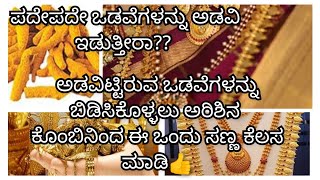 ಪದೇಪದೇ ಒಡವೆಗಳನ್ನು ಅಡವಿ ಇಡುತ್ತೀರಾ??

ಅಡವಿಟ್ಟಿರುವ ಒಡವೆಗಳನ್ನು ಬಿಡಿಸಿಕೊಳ್ಳಲು ಅರಿಶಿನ ಕೊಂಬಿನಿಂದ ಈ ಒಂದು ಸಣ್ಣ ಕೆಲಸ ಮಾಡಿ👍